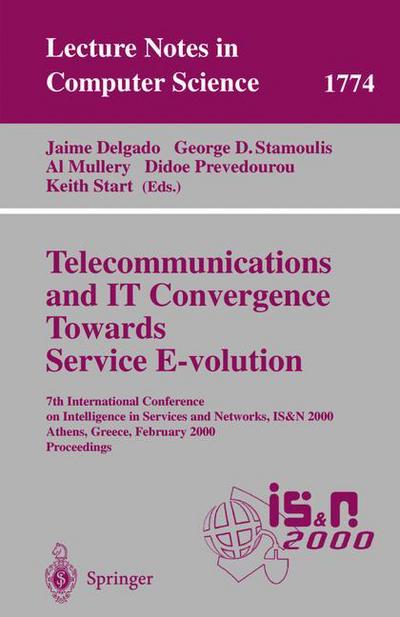 Lecture Notes in Computer Science 1774

Jaime Delgado George D. Stamoulis
Al Mullery Didoe Prevedourou
Keith Start (Eds.)

Telecommunications and IT Convergence Towards Service E-volution

7th International Conference on Intelligence in Services and Networks, IS&N 2000
Athens, Greece, February 2000
Proceedings

IS&N 2000

Springer